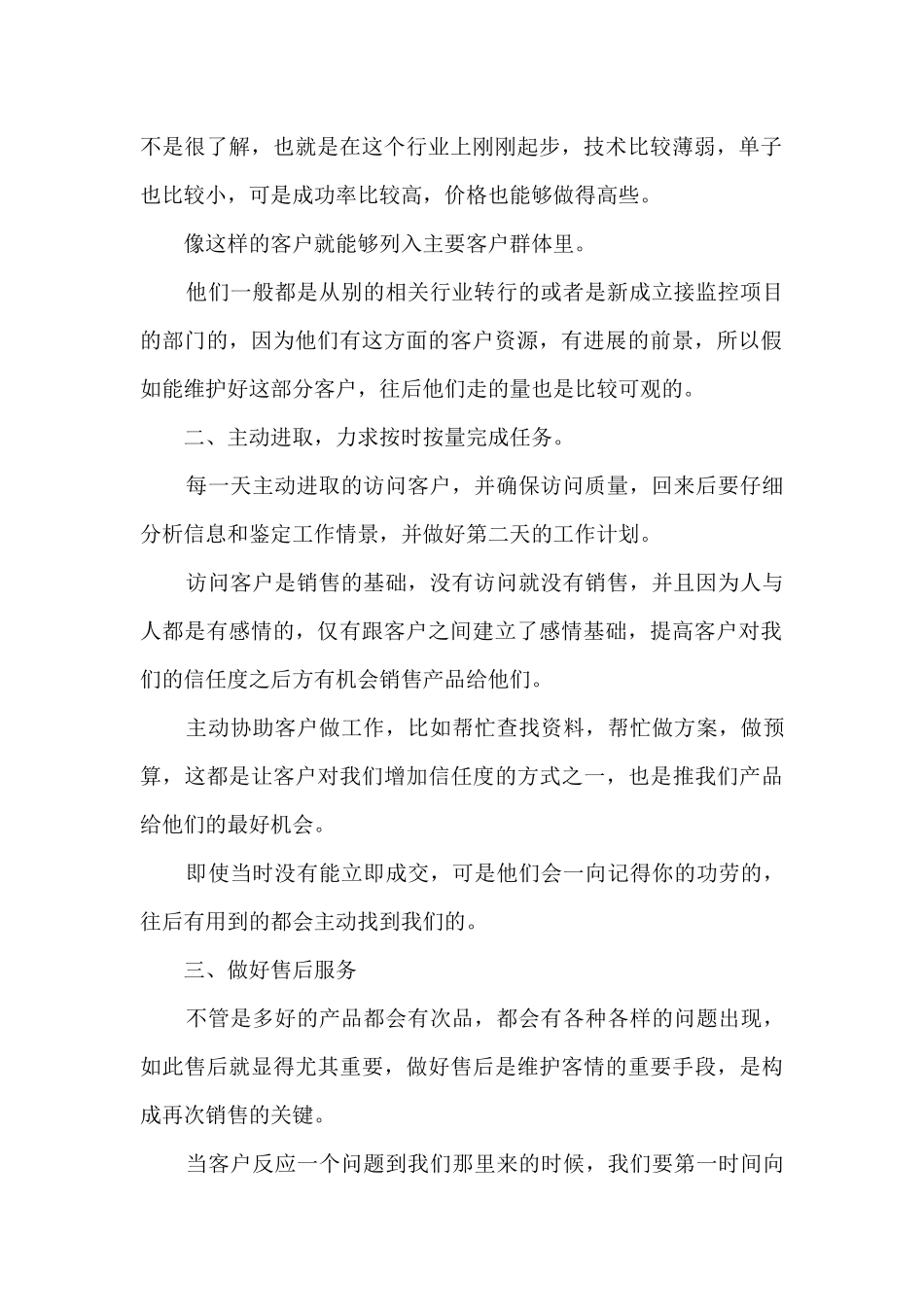 不是很了解，也就是在这个行业上刚刚起步，技术比较薄弱，单子也比较小，可是成功率比较高，价格也能够做得高些。

像这样的客户就能够列入主要客户群体里。

他们一般都是从别的相关行业转行的或者是新成立接监控项目的部门的，因为他们有这方面的客户资源，有进展的前景，所以假如能维护好这部分客户，往后他们走的量也是比较可观的。

二、主动进取，力求按时按量完成任务。

每一天主动进取的访问客户，并确保访问质量，回来后要仔细分析信息和鉴定工作情景，并做好第二天的工作计划。

访问客户是销售的基础，没有访问就没有销售，并且因为人与人都是有感情的，仅有跟客户之间建立了感情基础，提高客户对我们的信任度之后方有机会销售产品给他们。

主动协助客户做工作，比如帮忙查找资料，帮忙做方案，做预算，这都是让客户对我们增加信任度的方式之一，也是推我们产品给他们的最好机会。

即使当时没有能立即成交，可是他们会一向记得你的功劳的，往后有用到的都会主动找到我们的。

三、做好售后服务

不管是多好的产品都会有次品，都会有各种各样的问题出现，如此售后就显得尤其重要，做好售后是维护客情的重要手段，是构成再次销售的关键。

当客户反应一个问题到我们那里来的时候，我们要第一时间向